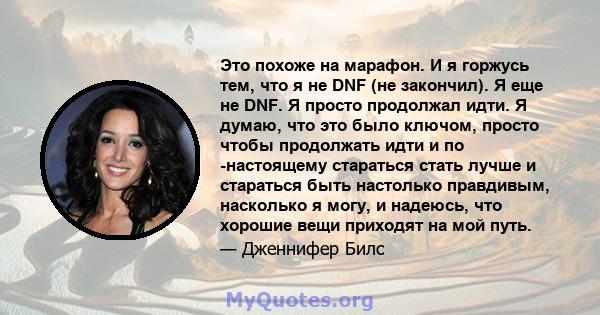 Это похоже на марафон. И я горжусь тем, что я не DNF (не закончил). Я еще не DNF. Я просто продолжал идти. Я думаю, что это было ключом, просто чтобы продолжать идти и по -настоящему стараться стать лучше и стараться быть настолько правдивым, насколько я могу, и надеюсь, что хорошие вещи приходят на мой путь.

— Дженнифер Билс

MyQuotes.org